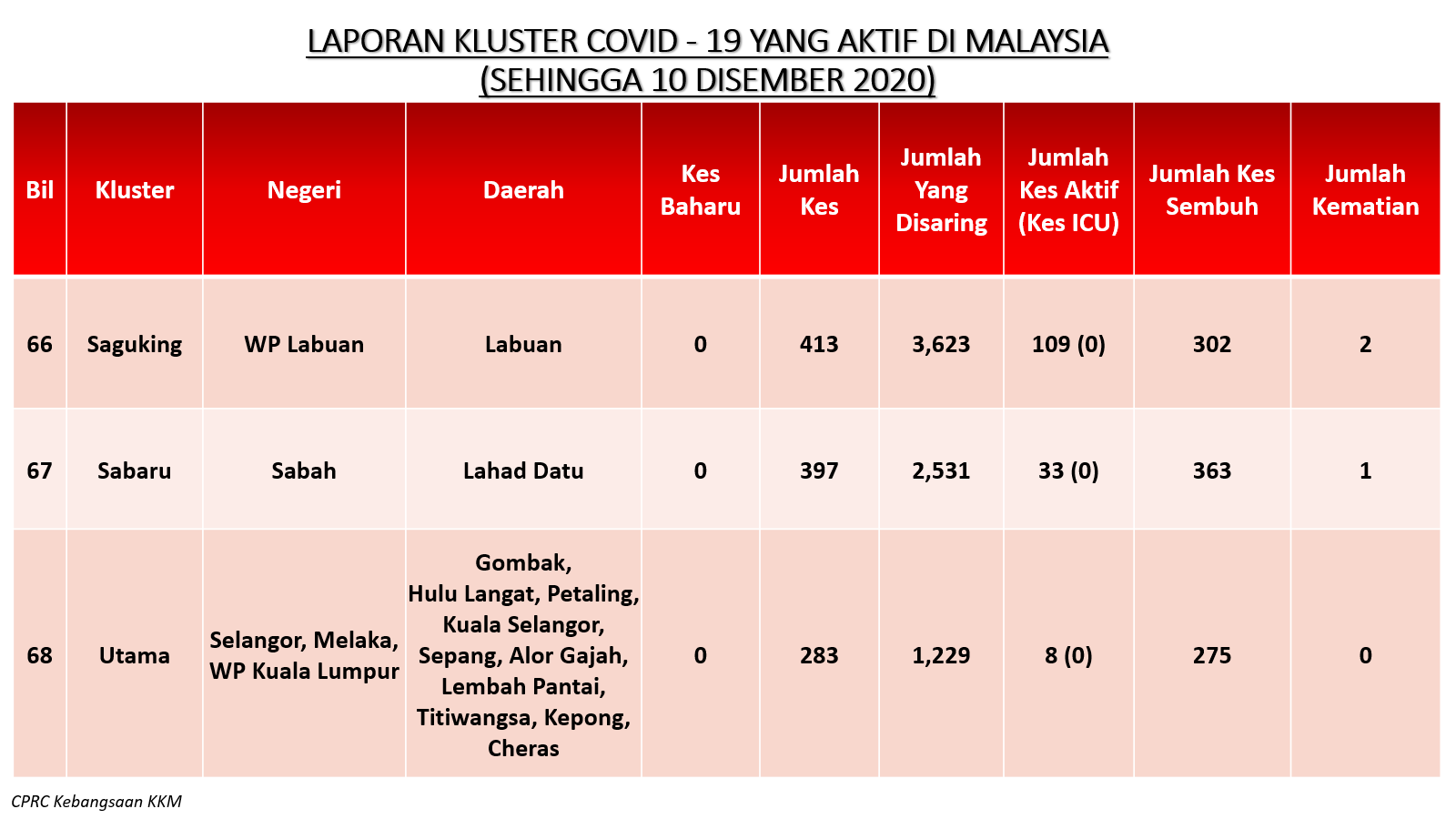 LAPORAN KLUSTER COVID - 19 YANG AKTIF DI MALAYSIA
(SEHINGGA 10 DISEMBER 2020)

| Bil | Kluster | Negeri | Daerah | Kes Baharu | Jumlah Kes | Jumlah Yang Disaring | Jumlah Kes Aktif (Kes ICU) | Jumlah Kes Sembuh | Jumlah Kematian |
|---|---|---|---|---|---|---|---|---|---|
| 66 | Saguking | WP Labuan | Labuan | 0 | 413 | 3,623 | 109 (0) | 302 | 2 |
| 67 | Sabaru | Sabah | Lahad Datu | 0 | 397 | 2,531 | 33 (0) | 363 | 1 |
| 68 | Utama | Selangor, Melaka, WP Kuala Lumpur | Gombak, Hulu Langat, Petaling, Kuala Selangor, Sepang, Alor Gajah, Lembah Pantai, Titiwangsa, Kepong, Cheras | 0 | 283 | 1,229 | 8 (0) | 275 | 0 |

CPRC Kebangsaan KKM